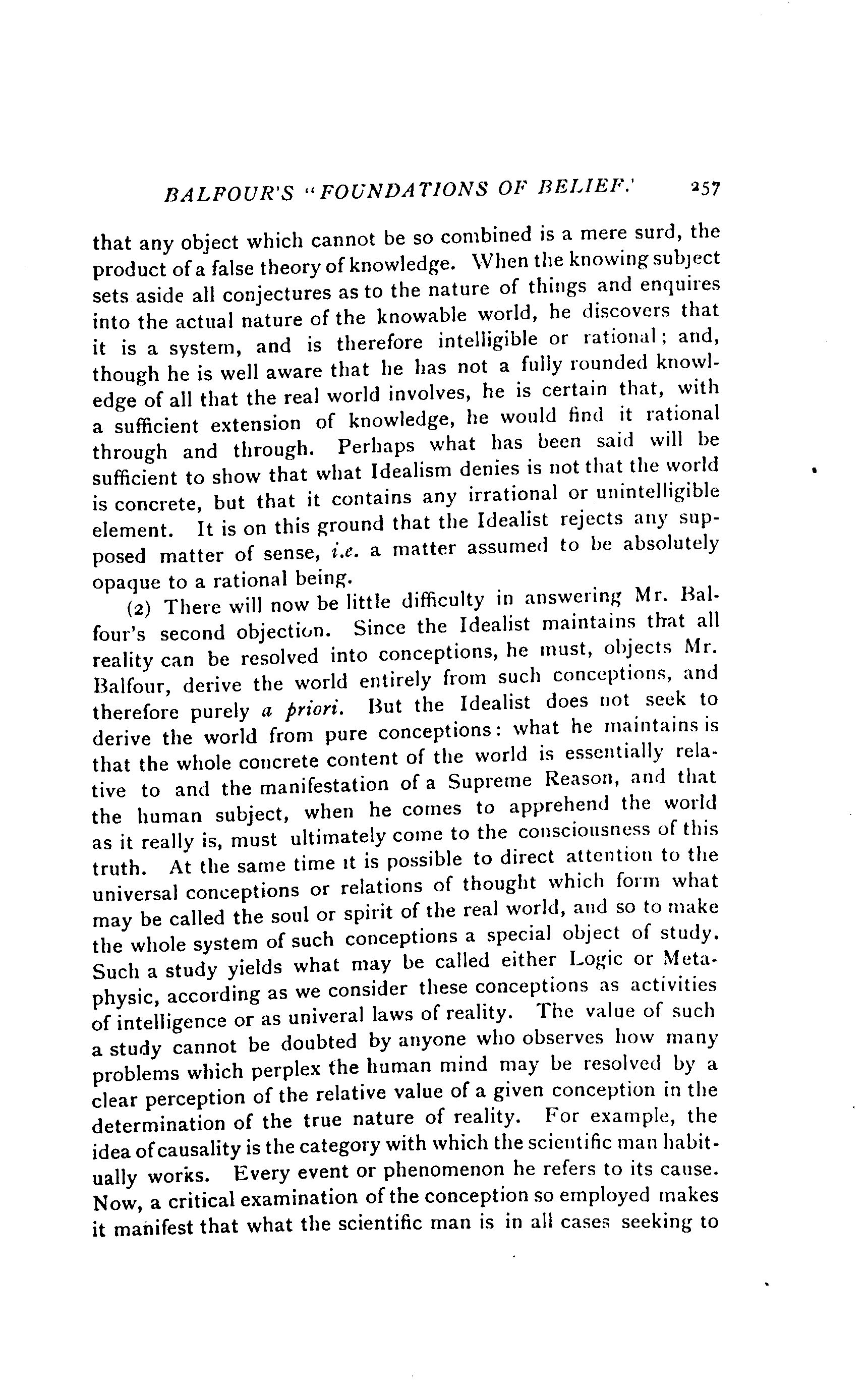 BALFOUR'S "FOUNDATIONS OF BELIEF.' 257

that any object which cannot be so combined is a mere surd, the product of a false theory of knowledge. When the knowing subject sets aside all conjectures as to the nature of things and enquires into the actual nature of the knowable world, he discovers that it is a system, and is therefore intelligible or rational; and, though he is well aware that he has not a fully rounded knowledge of all that the real world involves, he is certain that, with a sufficient extension of knowledge, he would find it rational through and through. Perhaps what has been said will be sufficient to show that what Idealism denies is not that the world is concrete, but that it contains any irrational or unintelligible element. It is on this ground that the Idealist rejects any supposed matter of sense, i.e. a matter assumed to be absolutely opaque to a rational being.

(2) There will now be little difficulty in answering Mr. Balfour's second objection. Since the Idealist maintains that all reality can be resolved into conceptions, he must, objects Mr. Balfour, derive the world entirely from such conceptions, and therefore purely a priori. But the Idealist does not seek to derive the world from pure conceptions: what he maintains is that the whole concrete content of the world is essentially relative to and the manifestation of a Supreme Reason, and that the human subject, when he comes to apprehend the world as it really is, must ultimately come to the consciousness of this truth. At the same time it is possible to direct attention to the universal conceptions or relations of thought which form what may be called the soul or spirit of the real world, and so to make the whole system of such conceptions a special object of study. Such a study yields what may be called either Logic or Metaphysic, according as we consider these conceptions as activities of intelligence or as univeral laws of reality. The value of such a study cannot be doubted by anyone who observes how many problems which perplex the human mind may be resolved by a clear perception of the relative value of a given conception in the determination of the true nature of reality. For example, the idea of causality is the category with which the scientific man habitually works. Every event or phenomenon he refers to its cause. Now, a critical examination of the conception so employed makes it manifest that what the scientific man is in all cases seeking to